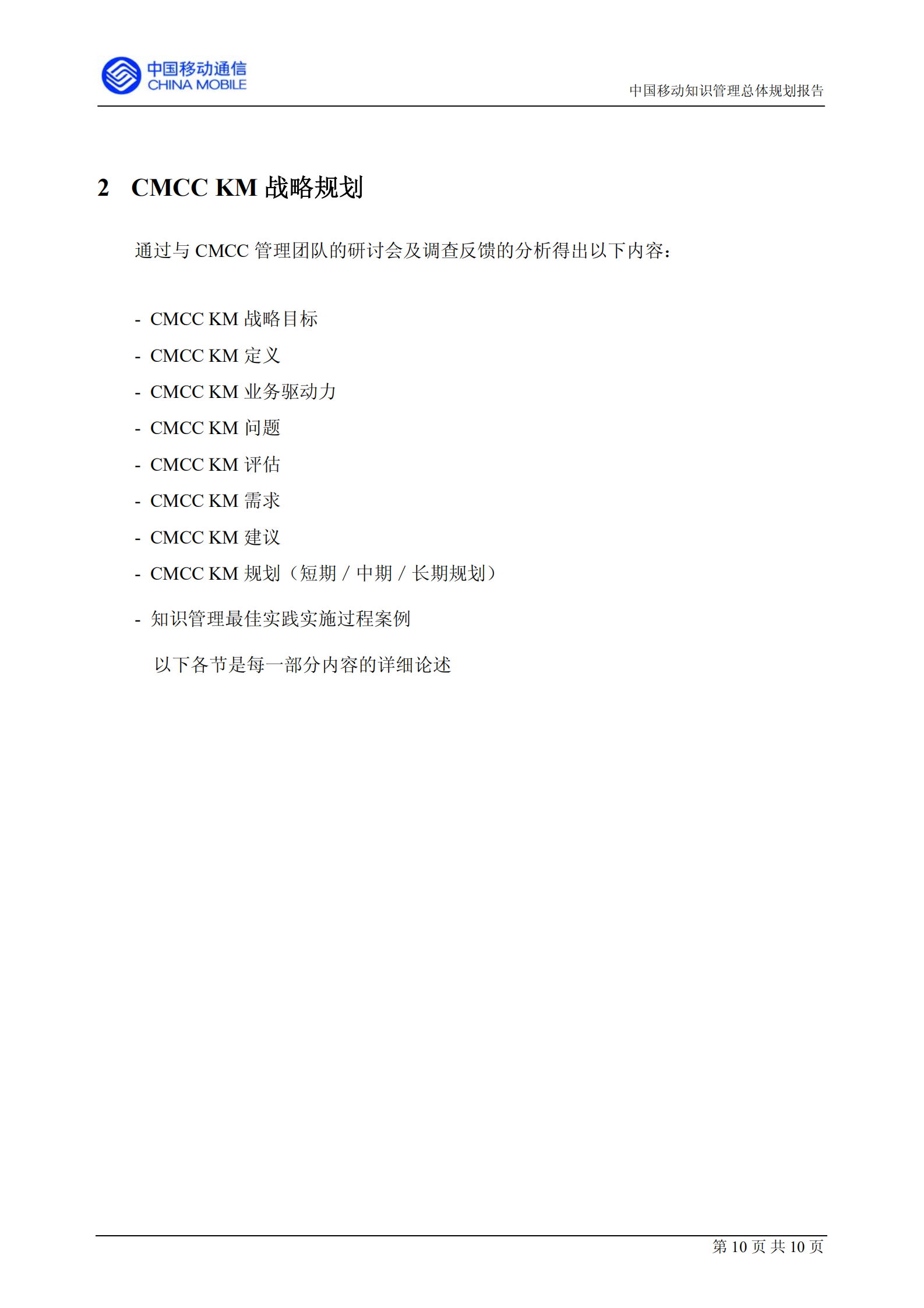 中国移动通信
CHINA MOBILE

中国移动知识管理总体规划报告

2 CMCC KM 战略规划

通过与 CMCC 管理团队的研讨会及调查反馈的分析得出以下内容：

- CMCC KM 战略目标
- CMCC KM 定义
- CMCC KM 业务驱动力
- CMCC KM 问题
- CMCC KM 评估
- CMCC KM 需求
- CMCC KM 建议
- CMCC KM 规划（短期 / 中期 / 长期规划）
- 知识管理最佳实践实施过程案例

以下各节是每一部分内容的详细论述

第 10 页 共 10 页